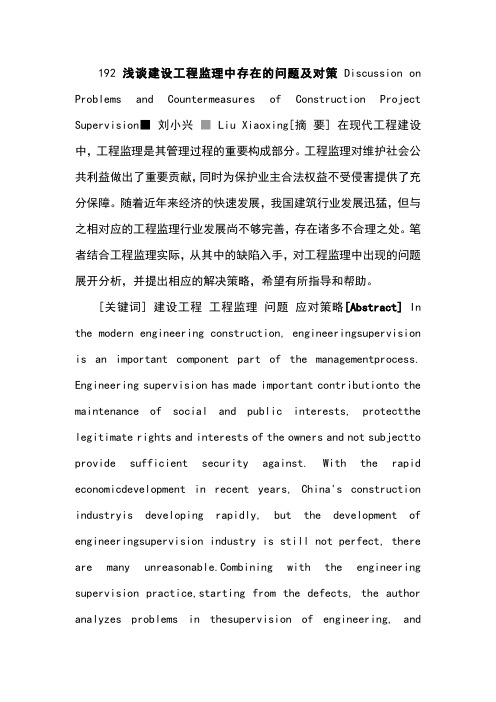 192 浅谈建设工程监理中存在的问题及对策 Discussion on Problems and Countermeasures of Construction Project Supervision■ 刘小兴 ■ Liu Xiaoxing[摘 要] 在现代工程建设中，工程监理是其管理过程的重要构成部分。工程监理对维护社会公共利益做出了重要贡献，同时为保护业主合法权益不受侵害提供了充分保障。随着近年来经济的快速发展，我国建筑行业发展迅猛，但与之相对应的工程监理行业发展尚不够完善，存在诸多不合理之处。笔者结合工程监理实际，从其中的缺陷入手，对工程监理中出现的问题展开分析，并提出相应的解决策略，希望有所指导和帮助。

[关键词] 建设工程 工程监理 问题 应对策略[Abstract] In the modern engineering construction, engineeringsupervision is an important component part of the managementprocess. Engineering supervision has made important contributionto the maintenance of social and public interests, protectthe legitimate rights and interests of the owners and not subjectto provide sufficient security against. With the rapid economicdevelopment in recent years, China's construction industryis developing rapidly, but the development of engineeringsupervision industry is still not perfect, there are many unreasonable.Combining with the engineering supervision practice,starting from the defects, the author analyzes problems in thesupervision of engineering, and